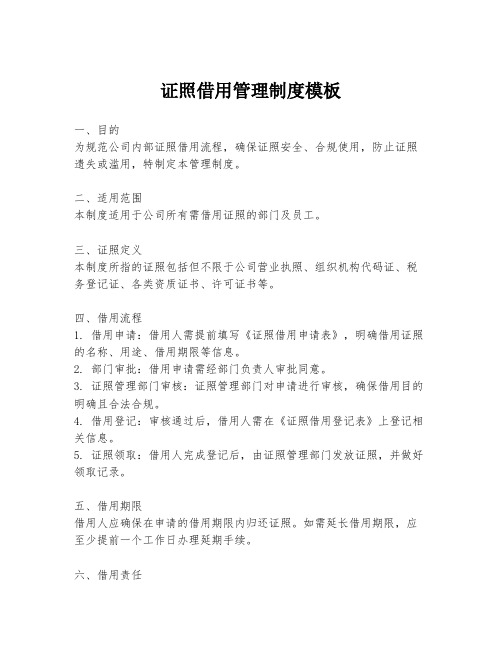 证照借用管理制度模板

一、目的
为规范公司内部证照借用流程，确保证照安全、合规使用，防止证照遗失或滥用，特制定本管理制度。

二、适用范围
本制度适用于公司所有需借用证照的部门及员工。

三、证照定义
本制度所指的证照包括但不限于公司营业执照、组织机构代码证、税务登记证、各类资质证书、许可证书等。

四、借用流程
1. 借用申请：借用人需提前填写《证照借用申请表》，明确借用证照的名称、用途、借用期限等信息。
2. 部门审批：借用申请需经部门负责人审批同意。
3. 证照管理部门审核：证照管理部门对申请进行审核，确保借用目的明确且合法合规。
4. 借用登记：审核通过后，借用人需在《证照借用登记表》上登记相关信息。
5. 证照领取：借用人完成登记后，由证照管理部门发放证照，并做好领取记录。

五、借用期限
借用人应确保在申请的借用期限内归还证照。如需延长借用期限，应至少提前一个工作日办理延期手续。

六、借用责任